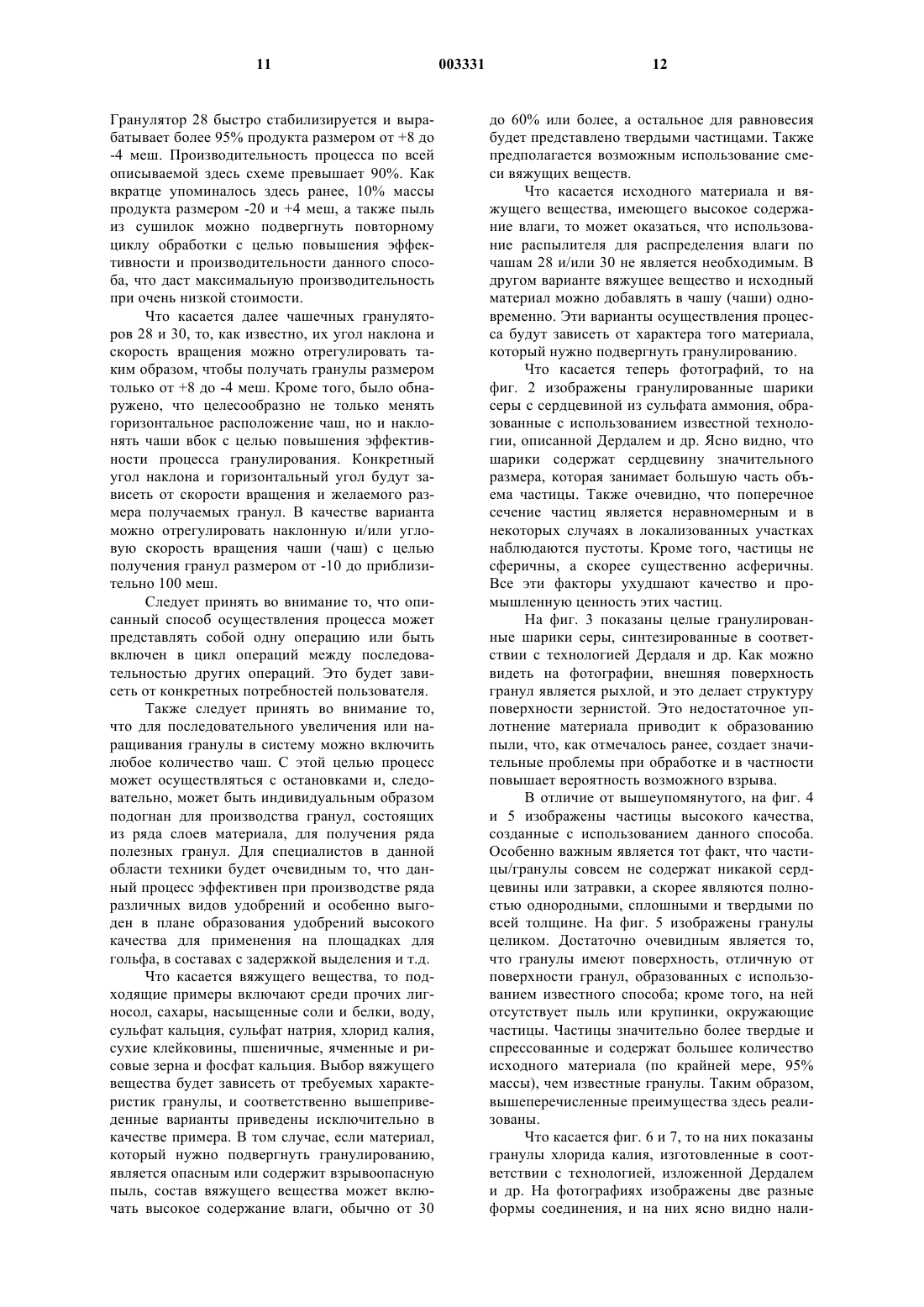 11 003331 12

Гранулятор 28 быстро стабилизируется и вырабатывает более 95% продукта размером от +8 до -4 меш. Производительность процесса по всей описываемой здесь схеме превышает 90%. Как вкратце упоминалось здесь ранее, 10% массы продукта размером -20 и +4 меш, а также пыль из сушилок можно подвергнуть повторному циклу обработки с целью повышения эффективности и производительности данного способа, что даст максимальную производительность при очень низкой стоимости.

Что касается далее чашечных грануляторов 28 и 30, то, как известно, их угол наклона и скорость вращения можно отрегулировать таким образом, чтобы получать гранулы размером только от +8 до -4 меш. Кроме того, было обнаружено, что целесообразно не только менять горизонтальное расположение чаш, но и наклонять чаши вбок с целью повышения эффективности процесса гранулирования. Конкретный угол наклона и горизонтальный угол будут зависеть от скорости вращения и желаемого размера получаемых гранул. В качестве варианта можно отрегулировать наклонную и/или угловую скорость вращения чаши (чаш) с целью получения гранул размером от -10 до приблизительно 100 меш.

Следует принять во внимание то, что описанный способ осуществления процесса может представлять собой одну операцию или быть включен в цикл операций между последовательностью других операций. Это будет зависеть от конкретных потребностей пользователя.

Также следует принять во внимание то, что для последовательного увеличения или наращивания гранулы в систему можно включить любое количество чаш. С этой целью процесс может осуществляться с остановками и, следовательно, может быть индивидуальным образом подогнан для производства гранул, состоящих из ряда слоев материала, для получения ряда полезных гранул. Для специалистов в данной области техники будет очевидным то, что данный процесс эффективен при производстве ряда различных видов удобрений и особенно выгоден в плане образования удобрений высокого качества для применения на площадках для гольфа, в составах с задержкой выделения и т.д.

Что касается вяжущего вещества, то подходящие примеры включают среди прочих лигносол, сахары, насыщенные соли и белки, воду, сульфат кальция, сульфат натрия, хлорид калия, сухие клейковины, пшеничные, ячменные и рисовые зерна и фосфат кальция. Выбор вяжущего вещества будет зависеть от требуемых характеристик гранулы, и соответственно вышеприведенные варианты приведены исключительно в качестве примера. В том случае, если материал, который нужно подвергнуть гранулированию, является опасным или содержит взрывоопасную пыль, состав вяжущего вещества может включать высокое содержание влаги, обычно от 30 до 60% или более, а остальное для равновесия будет представлено твердыми частицами. Также предполагается возможным использование смеси вяжущих веществ.

Что касается исходного материала и вяжущего вещества, имеющего высокое содержание влаги, то может оказаться, что использование распылителя для распределения влаги по чашам 28 и/или 30 не является необходимым. В другом варианте вяжущее вещество и исходный материал можно добавлять в чашу (чаши) одновременно. Эти варианты осуществления процесса будут зависеть от характера того материала, который нужно подвергнуть гранулированию.

Что касается теперь фотографий, то на фиг. 2 изображены гранулированные шарики серы с сердцевиной из сульфата аммония, образованные с использованием известной технологии, описанной Дердалем и др. Ясно видно, что шарики содержат сердцевину значительного размера, которая занимает большую часть объема частицы. Также очевидно, что поперечное сечение частиц является неравномерным и в некоторых случаях в локализованных участках наблюдаются пустоты. Кроме того, частицы не сферичны, а скорее существенно асферичны. Все эти факторы ухудшают качество и промышленную ценность этих частиц.

На фиг. 3 показаны целые гранулированные шарики серы, синтезированные в соответствии с технологией Дердаля и др. Как можно видеть на фотографии, внешняя поверхность гранул является рыхлой, и это делает структуру поверхности зернистой. Это недостаточное уплотнение материала приводит к образованию пыли, что, как отмечалось ранее, создает значительные проблемы при обработке и в частности повышает вероятность возможного взрыва.

В отличие от вышеупомянутого, на фиг. 4 и 5 изображены частицы высокого качества, созданные с использованием данного способа. Особенно важным является тот факт, что частицы/гранулы совсем не содержат никакой сердцевины или затравки, а скорее являются полностью однородными, сплошными и твердыми по всей толщине. На фиг. 5 изображены гранулы целиком. Достаточно очевидным является то, что гранулы имеют поверхность, отличную от поверхности гранул, образованных с использованием известного способа; кроме того, на ней отсутствует пыль или крупинки, окружающие частицы. Частицы значительно более твердые и спрессованные и содержат большее количество исходного материала (по крайней мере, 95% массы), чем известные гранулы. Таким образом, вышеперечисленные преимущества здесь реализованы.

Что касается фиг. 6 и 7, то на них показаны гранулы хлорида калия, изготовленные в соответствии с технологией, изложенной Дердалем и др. На фотографиях изображены две разные формы соединения, и на них ясно видно нали-